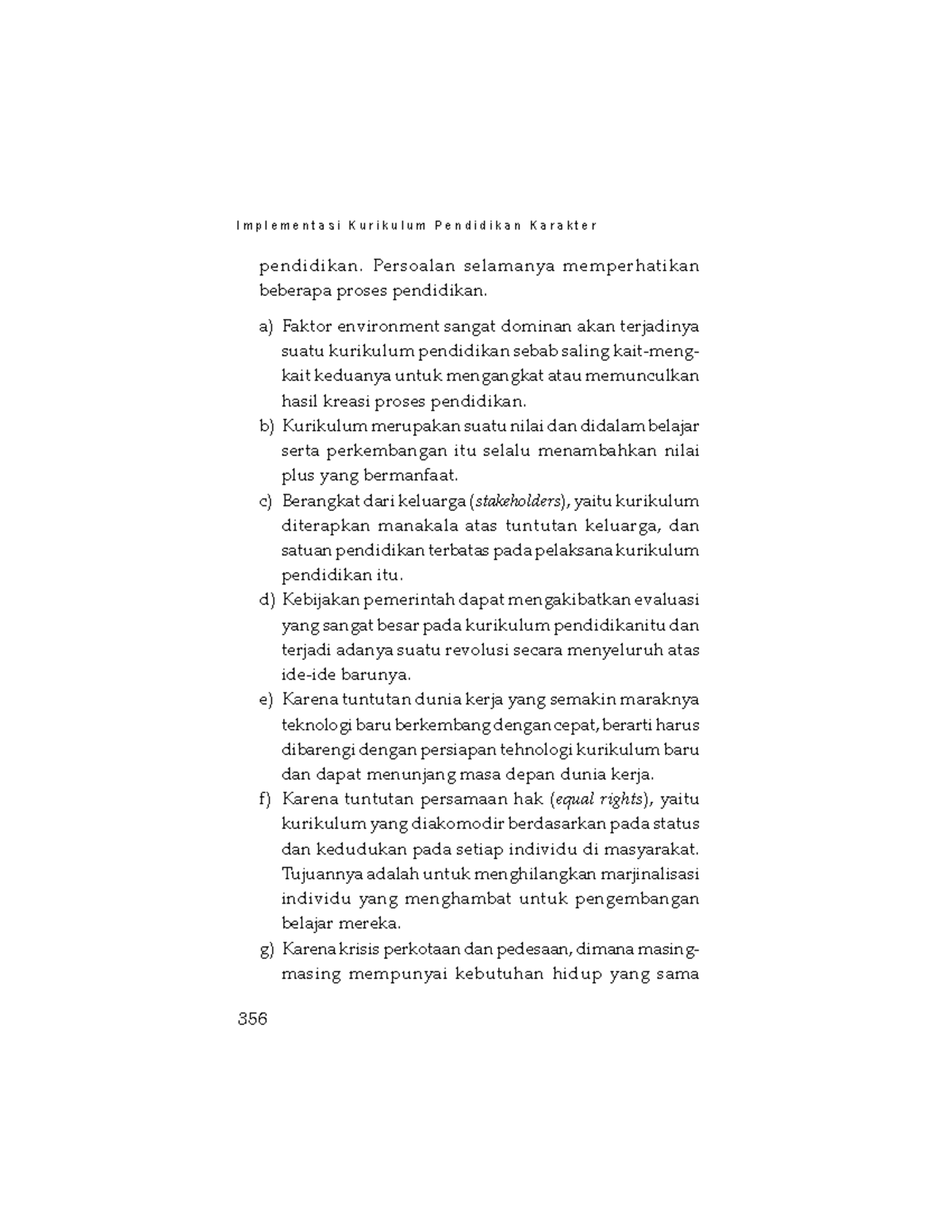 Implementasi Kurikulum Pendidikan Karakter

pendidikan. Persoalan selamanya memperhatikan beberapa proses pendidikan.

a) Faktor environment sangat dominan akan terjadinya suatu kurikulum pendidikan sebab saling kait-mengkait keduanya untuk mengangkat atau memunculkan hasil kreasi proses pendidikan.

b) Kurikulum merupakan suatu nilai dan didalam belajar serta perkembangan itu selalu menambahkan nilai plus yang bermanfaat.

c) Berangkat dari keluarga (stakeholders), yaitu kurikulum diterapkan manakala atas tuntutan keluarga, dan satuan pendidikan terbatas pada pelaksana kurikulum pendidikan itu.

d) Kebijakan pemerintah dapat mengakibatkan evaluasi yang sangat besar pada kurikulum pendidikanitu dan terjadi adanya suatu revolusi secara menyeluruh atas ide-ide barunya.

e) Karena tuntutan dunia kerja yang semakin maraknya teknologi baru berkembang dengan cepat, berarti harus dibarengi dengan persiapan tehnologi kurikulum baru dan dapat menunjang masa depan dunia kerja.

f) Karena tuntutan persamaan hak (equal rights), yaitu kurikulum yang diakomodir berdasarkan pada status dan kedudukan pada setiap individu di masyarakat. Tujuannya adalah untuk menghilangkan marjinalisasi individu yang menghambat untuk pengembangan belajar mereka.

g) Karena krisis perkotaan dan pedesaan, dimana masing-masing mempunyai kebutuhan hidup yang sama

356